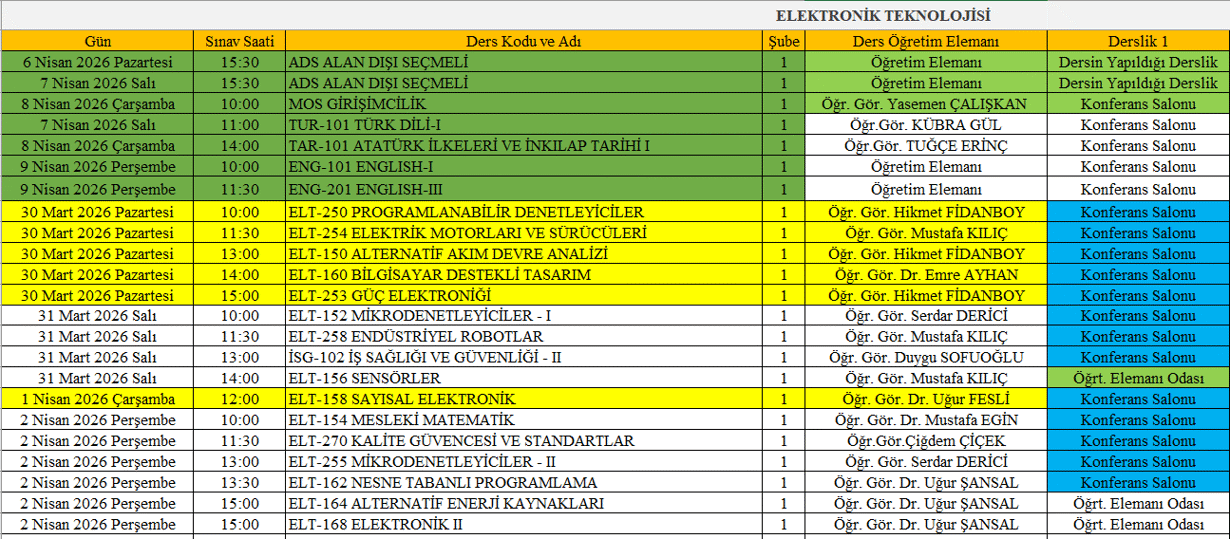 ELEKTRONİK TEKNOLOJİSİ

| Gün | Sınav Saati | Ders Kodu ve Adı | Şube | Ders Öğretim Elemanı | Derslik 1 |
|---|---|---|---|---|---|
| 6 Nisan 2026 Pazartesi | 15:30 | ADS ALAN DIŞI SEÇMELİ | 1 | Öğretim Elemanı | Dersin Yapıldığı Derslik |
| 7 Nisan 2026 Salı | 15:30 | ADS ALAN DIŞI SEÇMELİ | 1 | Öğretim Elemanı | Dersin Yapıldığı Derslik |
| 8 Nisan 2026 Çarşamba | 10:00 | MOS GİRİŞİMCİLİK | 1 | Öğr. Gör. Yasemen ÇALIŞKAN | Konferans Salonu |
| 7 Nisan 2026 Salı | 11:00 | TUR-101 TÜRK DİLİ-I | 1 | Öğr.Gör. KÜBRA GÜL | Konferans Salonu |
| 8 Nisan 2026 Çarşamba | 14:00 | TAR-101 ATATÜRK İLKELERİ VE İNKILAP TARİHİ I | 1 | Öğr.Gör. TUĞÇE ERİNÇ | Konferans Salonu |
| 9 Nisan 2026 Perşembe | 10:00 | ENG-101 ENGLISH-I | 1 | Öğretim Elemanı | Konferans Salonu |
| 9 Nisan 2026 Perşembe | 11:30 | ENG-201 ENGLISH-III | 1 | Öğretim Elemanı | Konferans Salonu |
| 30 Mart 2026 Pazartesi | 10:00 | ELT-250 PROGRAMLANABİLİR DENETLEYİCİLER | 1 | Öğr. Gör. Hikmet FİDANBOY | Konferans Salonu |
| 30 Mart 2026 Pazartesi | 11:30 | ELT-254 ELEKTRİK MOTORLARI VE SÜRÜCÜLERİ | 1 | Öğr. Gör. Mustafa KILIÇ | Konferans Salonu |
| 30 Mart 2026 Pazartesi | 13:00 | ELT-150 ALTERNATİF AKIM DEVRE ANALİZİ | 1 | Öğr. Gör. Hikmet FİDANBOY | Konferans Salonu |
| 30 Mart 2026 Pazartesi | 14:00 | ELT-160 BİLGİSAYAR DESTEKLİ TASARIM | 1 | Öğr. Gör. Dr. Emre AYHAN | Konferans Salonu |
| 30 Mart 2026 Pazartesi | 15:00 | ELT-253 GÜÇ ELEKTRONİĞİ | 1 | Öğr. Gör. Hikmet FİDANBOY | Konferans Salonu |
| 31 Mart 2026 Salı | 10:00 | ELT-152 MİKRODENETLEYİCİLER - I | 1 | Öğr. Gör. Serdar DERİCİ | Konferans Salonu |
| 31 Mart 2026 Salı | 11:30 | ELT-258 ENDÜSTRİYEL ROBOTLAR | 1 | Öğr. Gör. Mustafa KILIÇ | Konferans Salonu |
| 31 Mart 2026 Salı | 13:00 | İSG-102 İŞ SAĞLIĞI VE GÜVENLİĞİ - II | 1 | Öğr. Gör. Duygu SOFUOĞLU | Konferans Salonu |
| 31 Mart 2026 Salı | 14:00 | ELT-156 SENSÖRLER | 1 | Öğr. Gör. Mustafa KILIÇ | Öğrt. Elemanı Odası |
| 1 Nisan 2026 Çarşamba | 12:00 | ELT-158 SAYISAL ELEKTRONİK | 1 | Öğr. Gör. Dr. Uğur FESLİ | Konferans Salonu |
| 2 Nisan 2026 Perşembe | 10:00 | ELT-154 MESLEKİ MATEMATİK | 1 | Öğr. Gör. Dr. Mustafa EGİN | Konferans Salonu |
| 2 Nisan 2026 Perşembe | 11:30 | ELT-270 KALİTE GÜVENCESİ VE STANDARTLAR | 1 | Öğr.Gör.Çiğdem ÇİÇEK | Konferans Salonu |
| 2 Nisan 2026 Perşembe | 13:00 | ELT-255 MİKRODENETLEYİCİLER - II | 1 | Öğr. Gör. Serdar DERİCİ | Konferans Salonu |
| 2 Nisan 2026 Perşembe | 13:30 | ELT-162 NESNE TABANLI PROGRAMLAMA | 1 | Öğr. Gör. Dr. Uğur ŞANSAL | Konferans Salonu |
| 2 Nisan 2026 Perşembe | 15:00 | ELT-164 ALTERNATİF ENERJİ KAYNAKLARI | 1 | Öğr. Gör. Dr. Uğur ŞANSAL | Öğrt. Elemanı Odası |
| 2 Nisan 2026 Perşembe | 15:00 | ELT-168 ELEKTRONİK II | 1 | Öğr. Gör. Dr. Uğur ŞANSAL | Öğrt. Elemanı Odası |